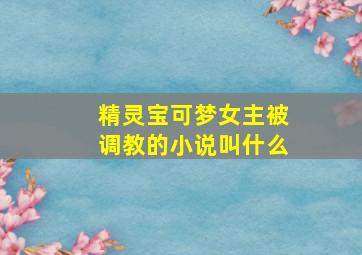 精灵宝可梦女主被调教的小说叫什么